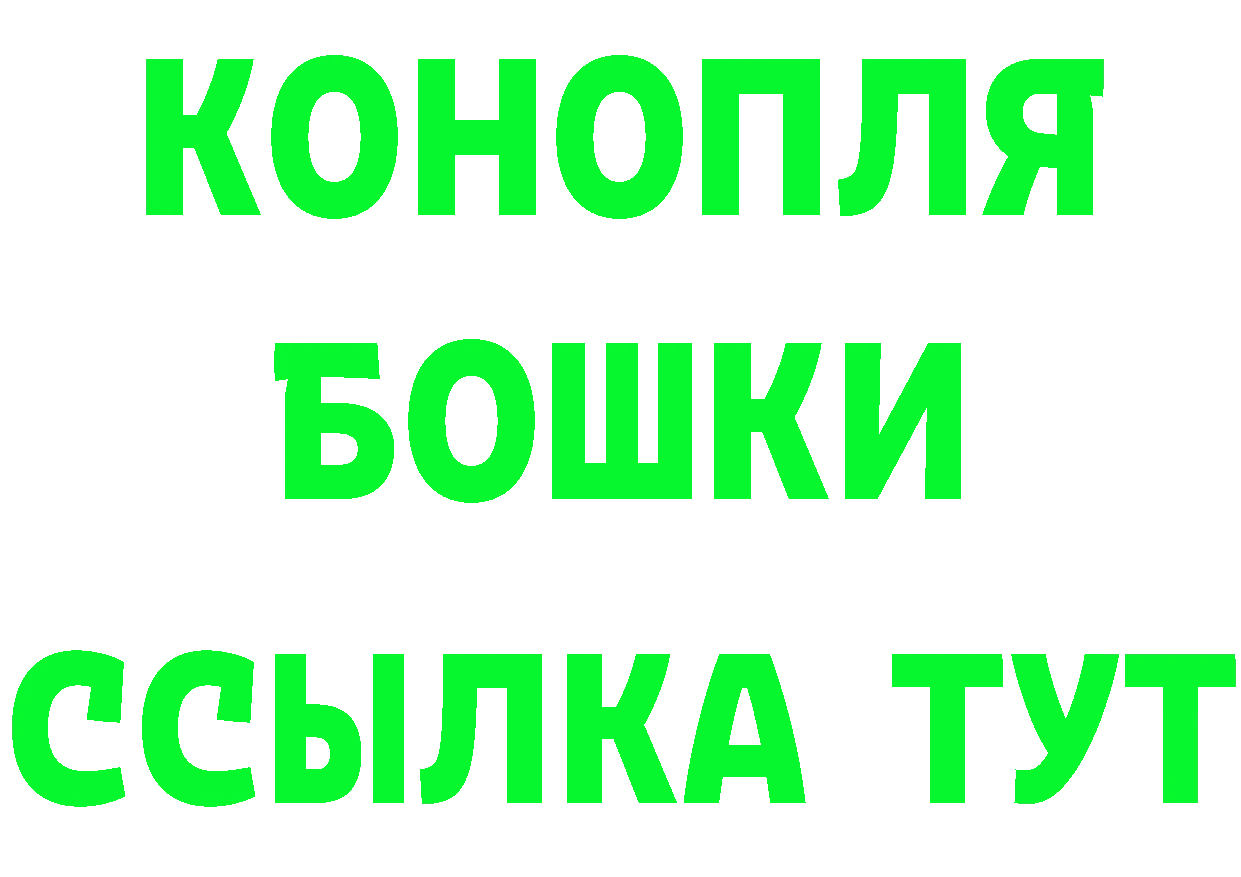 КОНОПЛЯ
БОШКИ
ССЫЛКА ТУТ